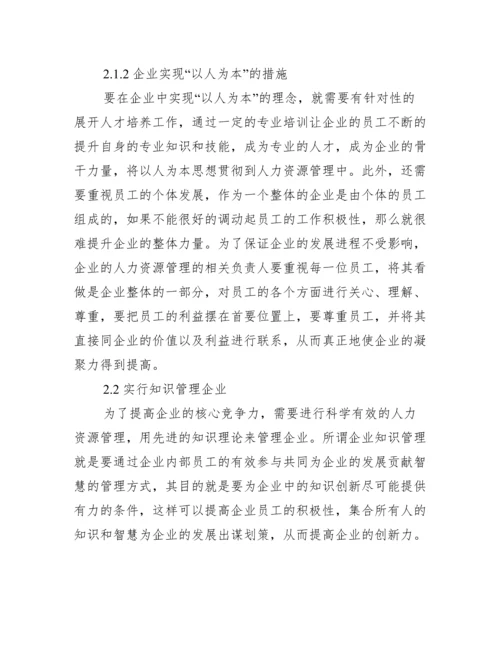 2.1.2 企业实现“以人为本”的措施

要在企业中实现“以人为本”的理念，就需要有针对性的展开人才培养工作，通过一定的专业培训让企业的员工不断的提升自身的专业知识和技能，成为专业的人才，成为企业的骨干力量，将以人为本思想贯彻到人力资源管理中。此外，还需要重视员工的个体发展，作为一个整体的企业是由个体的员工组成的，如果不能很好的调动起员工的工作积极性，那么就很难提升企业的整体力量。为了保证企业的发展进程不受影响，企业的人力资源管理的相关负责人要重视每一位员工，将其看做是企业整体的一部分，对员工的各个方面进行关心、理解、尊重，要把员工的利益摆在首要位置上，要尊重员工，并将其直接同企业的价值以及利益进行联系，从而真正地使企业的凝聚力得到提高。

2.2 实行知识管理企业

为了提高企业的核心竞争力，需要进行科学有效的人力资源管理，用先进的知识理论来管理企业。所谓企业知识管理就是要通过企业内部员工的有效参与共同为企业的发展贡献智慧的管理方式，其目的就是要为企业中的知识创新尽可能提供有力的条件，这样可以提高企业员工的积极性，集合所有人的知识和智慧为企业的发展出谋划策，从而提高企业的创新力。